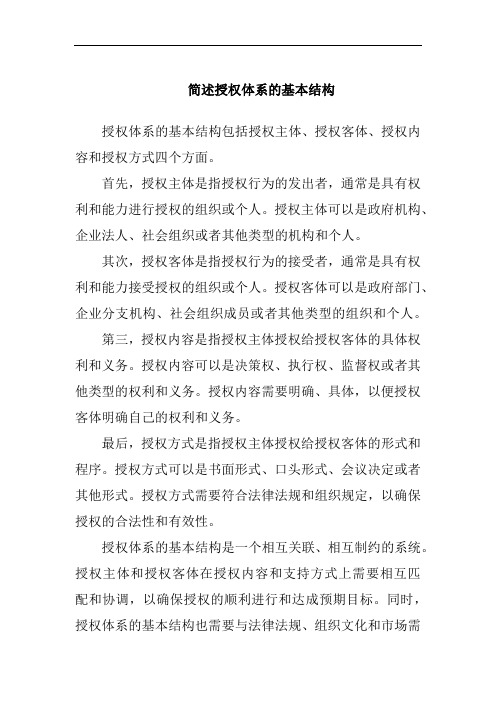 简述授权体系的基本结构

授权体系的基本结构包括授权主体、授权客体、授权内容和授权方式四个方面。

首先，授权主体是指授权行为的发出者，通常是具有权利和能力进行授权的组织或个人。授权主体可以是政府机构、企业法人、社会组织或者其他类型的机构和个人。

其次，授权客体是指授权行为的接受者，通常是具有权利和能力接受授权的组织或个人。授权客体可以是政府部门、企业分支机构、社会组织成员或者其他类型的组织和个人。

第三，授权内容是指授权主体授权给授权客体的具体权利和义务。授权内容可以是决策权、执行权、监督权或者其他类型的权利和义务。授权内容需要明确、具体，以便授权客体明确自己的权利和义务。

最后，授权方式是指授权主体授权给授权客体的形式和程序。授权方式可以是书面形式、口头形式、会议决定或者其他形式。授权方式需要符合法律法规和组织规定，以确保授权的合法性和有效性。

授权体系的基本结构是一个相互关联、相互制约的系统。授权主体和授权客体在授权内容和支持方式上需要相互匹配和协调，以确保授权的顺利进行和达成预期目标。同时，授权体系的基本结构也需要与法律法规、组织文化和市场需